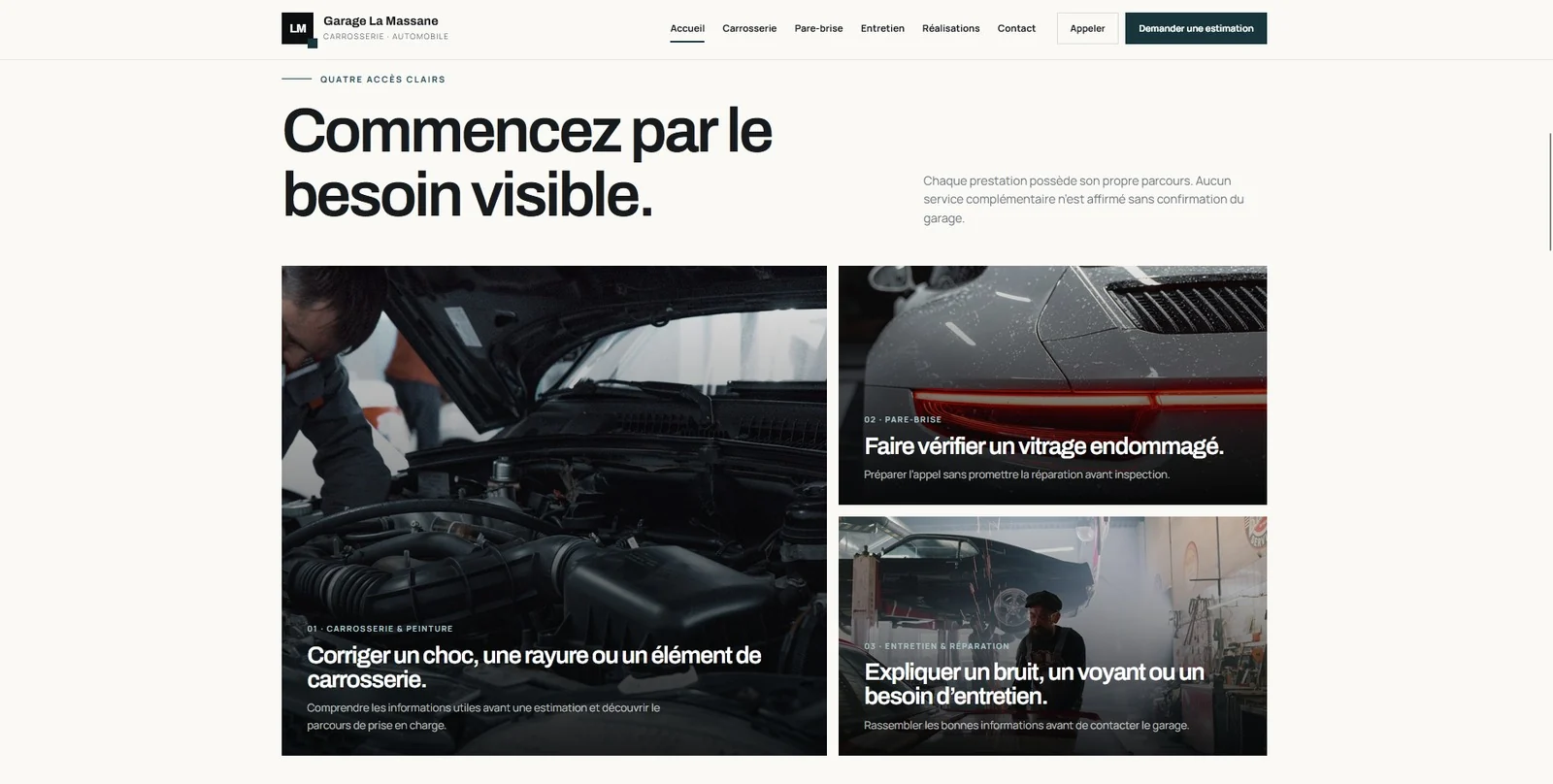 LM
Garage La Massane
CARROSSERIE · AUTOMOBILE

Accueil
Carrosserie
Pare-brise
Entretien
Réalisations
Contact
Appeler
Demander une estimation

QUATRE ACCÈS CLAIRS

Commencez par le besoin visible.

Chaque prestation possède son propre parcours. Aucun service complémentaire n'est affirmé sans confirmation du garage.

01 · CARROSSERIE & PEINTURE

Corriger un choc, une rayure ou un élément de carrosserie.

Comprendre les informations utiles avant une estimation et découvrir le parcours de prise en charge.

02 · PARE-BRISE

Faire vérifier un vitrage endommagé.

Préparer l'appel sans promettre la réparation avant inspection.

03 · ENTRETIEN & RÉPARATION

Expliquer un bruit, un voyant ou un besoin d'entretien.

Rassembler les bonnes informations avant de contacter le garage.